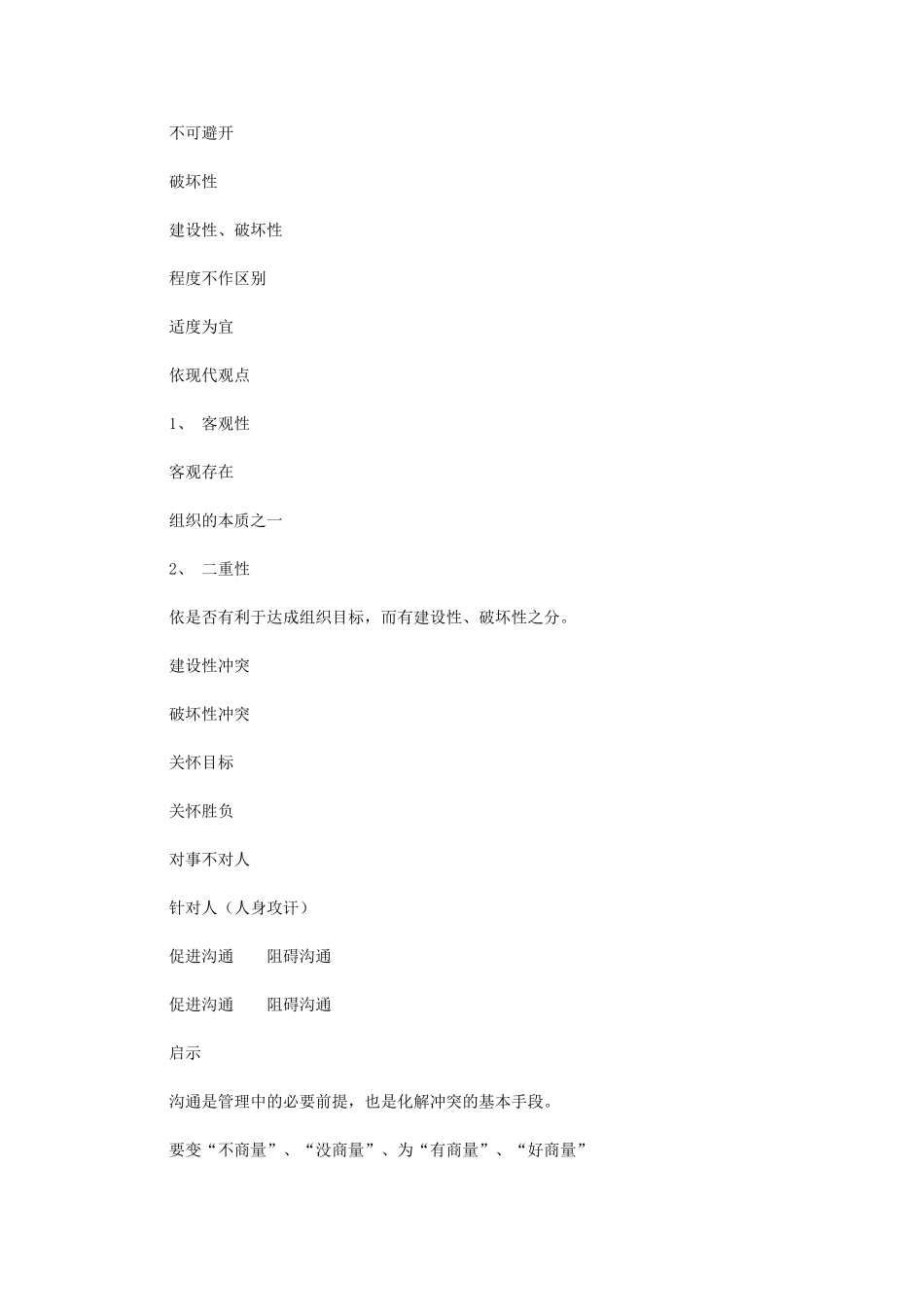 不可避开

破坏性

建设性、破坏性

程度不作区别

适度为宜

依现代观点

1、 客观性

客观存在

组织的本质之一

2、 二重性

依是否有利于达成组织目标，而有建设性、破坏性之分。

建设性冲突

破坏性冲突

关怀目标

关怀胜负

对事不对人

针对人（人身攻讦）

促进沟通　　阻碍沟通

促进沟通　　阻碍沟通

启示

沟通是管理中的必要前提，也是化解冲突的基本手段。

要变“不商量”、“没商量”、为“有商量”、“好商量”